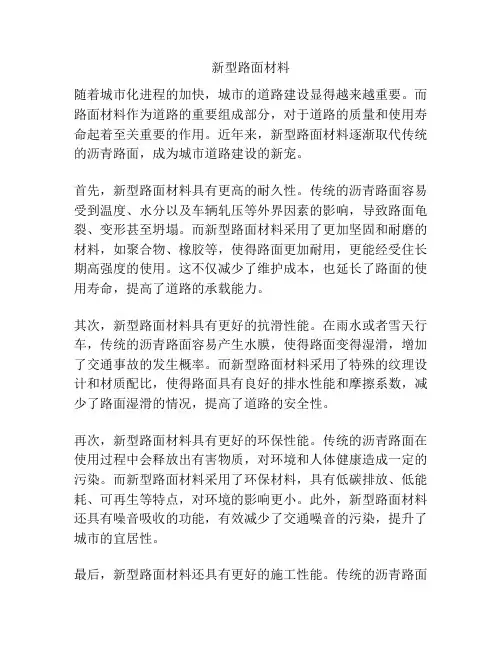 新型路面材料

随着城市化进程的加快，城市的道路建设显得越来越重要。而路面材料作为道路的重要组成部分，对于道路的质量和使用寿命起着至关重要的作用。近年来，新型路面材料逐渐取代传统的沥青路面，成为城市道路建设的新宠。

首先，新型路面材料具有更高的耐久性。传统的沥青路面容易受到温度、水分以及车辆轧压等外界因素的影响，导致路面龟裂、变形甚至坍塌。而新型路面材料采用了更加坚固和耐磨的材料，如聚合物、橡胶等，使得路面更加耐用，更能经受住长期高强度的使用。这不仅减少了维护成本，也延长了路面的使用寿命，提高了道路的承载能力。

其次，新型路面材料具有更好的抗滑性能。在雨水或者雪天行车，传统的沥青路面容易产生水膜，使得路面变得湿滑，增加了交通事故的发生概率。而新型路面材料采用了特殊的纹理设计和材质配比，使得路面具有良好的排水性能和摩擦系数，减少了路面湿滑的情况，提高了道路的安全性。

再次，新型路面材料具有更好的环保性能。传统的沥青路面在使用过程中会释放出有害物质，对环境和人体健康造成一定的污染。而新型路面材料采用了环保材料，具有低碳排放、低能耗、可再生等特点，对环境的影响更小。此外，新型路面材料还具有噪音吸收的功能，有效减少了交通噪音的污染，提升了城市的宜居性。

最后，新型路面材料还具有更好的施工性能。传统的沥青路面